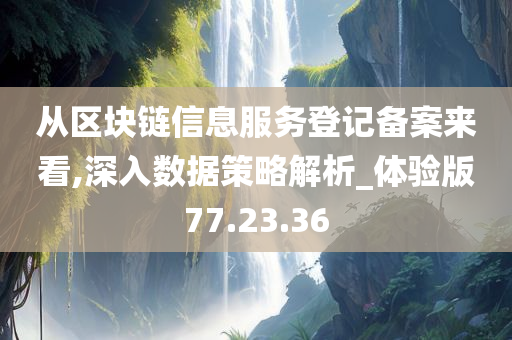 从区块链信息服务登记备案来看,深入数据策略解析_体验版77.23.36